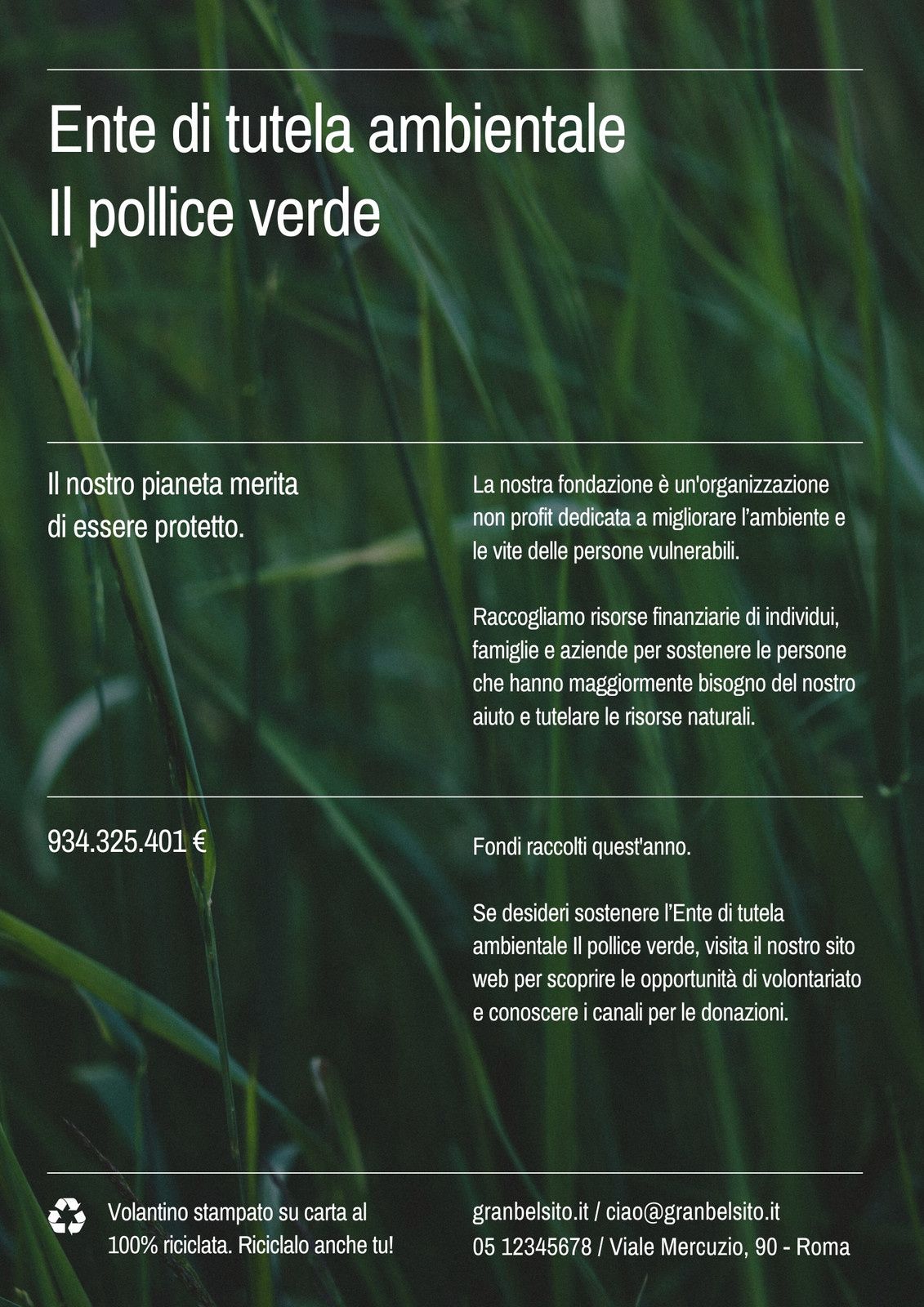 Ente di tutela ambientale
Il pollice verde

Il nostro pianeta merita di essere protetto.

La nostra fondazione è un'organizzazione non profit dedicata a migliorare l'ambiente e le vite delle persone vulnerabili.

Raccogliamo risorse finanziarie di individui, famiglie e aziende per sostenere le persone che hanno maggiormente bisogno del nostro aiuto e tutelare le risorse naturali.

934.325.401 €

Fondi raccolti quest'anno.

Se desideri sostenere l'Ente di tutela ambientale Il pollice verde, visita il nostro sito web per scoprire le opportunità di volontariato e conoscere i canali per le donazioni.

Volantino stampato su carta al 100% riciclata. Riciclalo anche tu!

granbelsito.it / ciao@granbelsito.it
05 12345678 / Viale Mercuzio, 90 - Roma